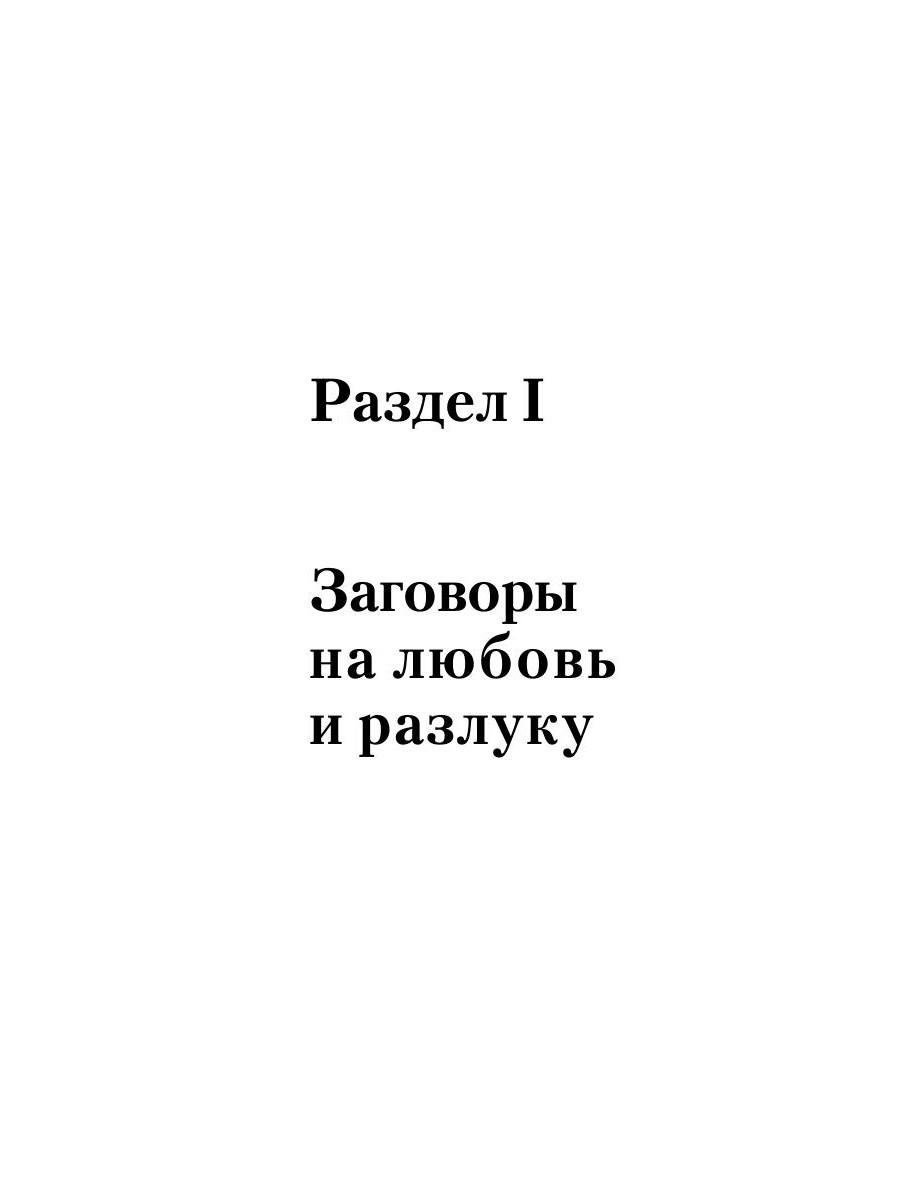 Раздел I

Заговоры на любовь и разлуку